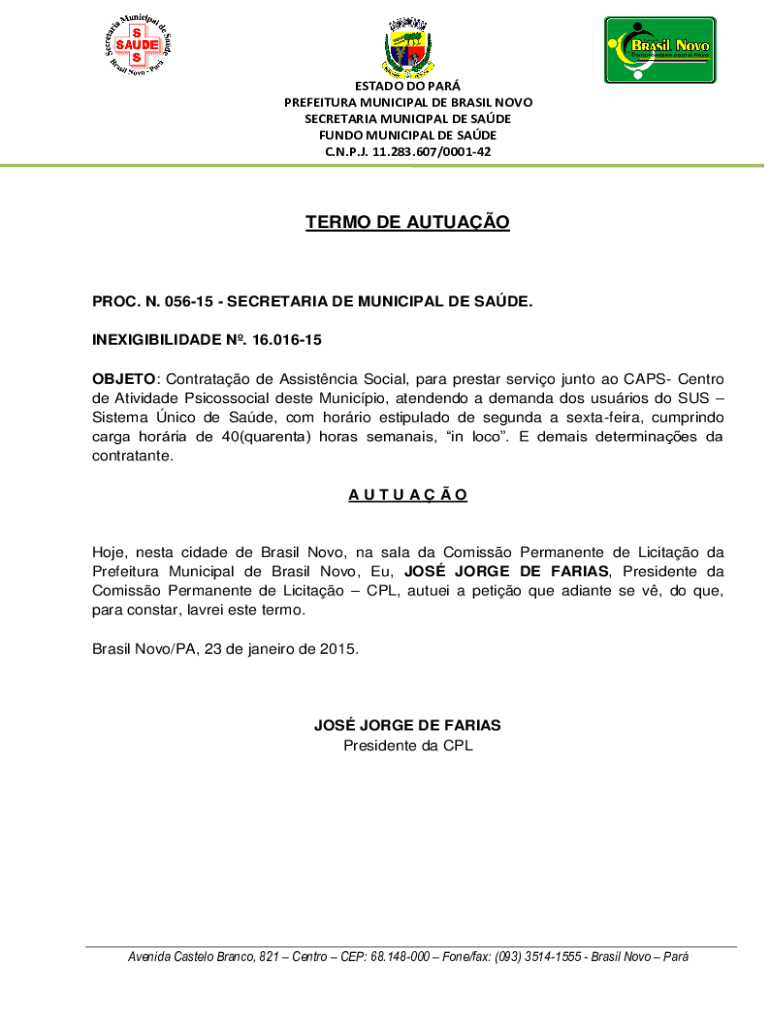 Secretaria Municipal de Saúde
S
SAÚDE
S
Brasil Novo - Pará

Brasil Novo

ESTADO DO PARÁ
PREFEITURA MUNICIPAL DE BRASIL NOVO
SECRETARIA MUNICIPAL DE SAÚDE
FUNDO MUNICIPAL DE SAÚDE
C.N.P.J. 11.283.607/0001-42

TERMO DE AUTUAÇÃO

PROC. N. 056-15 - SECRETARIA DE MUNICIPAL DE SAÚDE.

INEXIGIBILIDADE Nº. 16.016-15

OBJETO: Contratação de Assistência Social, para prestar serviço junto ao CAPS- Centro de Atividade Psicossocial deste Município, atendendo a demanda dos usuários do SUS – Sistema Único de Saúde, com horário estipulado de segunda a sexta-feira, cumprindo carga horária de 40(quarenta) horas semanais, “in loco”. E demais determinações da contratante.

A U T U A Ç Ã O

Hoje, nesta cidade de Brasil Novo, na sala da Comissão Permanente de Licitação da Prefeitura Municipal de Brasil Novo, Eu, JOSÉ JORGE DE FARIAS, Presidente da Comissão Permanente de Licitação – CPL, autuei a petição que adiante se vê, do que, para constar, lavrei este termo.

Brasil Novo/PA, 23 de janeiro de 2015.

JOSÉ JORGE DE FARIAS
Presidente da CPL

Avenida Castelo Branco, 821 – Centro – CEP: 68.148-000 – Fone/fax: (093) 3514-1555 - Brasil Novo – Pará